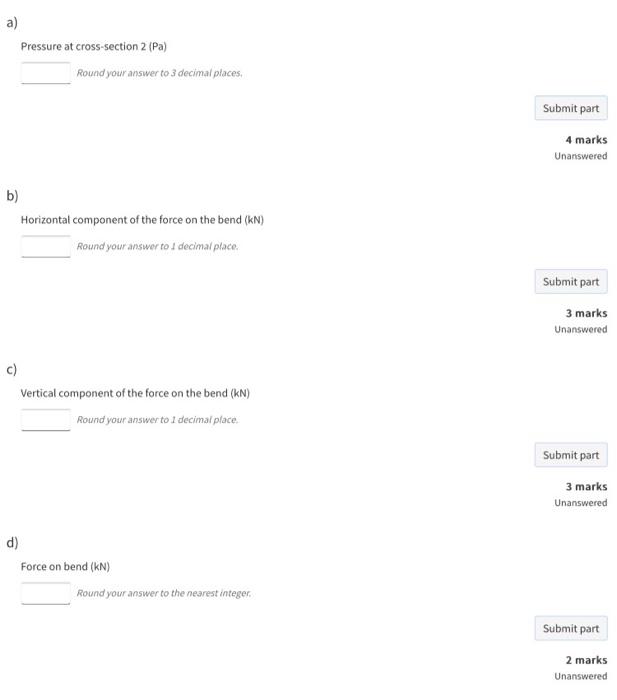 a)

Pressure at cross-section 2 (Pa)

Round your answer to 3 decimal places.

Submit part

4 marks
Unanswered

b)

Horizontal component of the force on the bend (kN)

Round your answer to 1 decimal place.

Submit part

3 marks
Unanswered

c)

Vertical component of the force on the bend (kN)

Round your answer to 1 decimal place.

Submit part

3 marks
Unanswered

d)

Force on bend (kN)

Round your answer to the nearest integer.

Submit part

2 marks
Unanswered